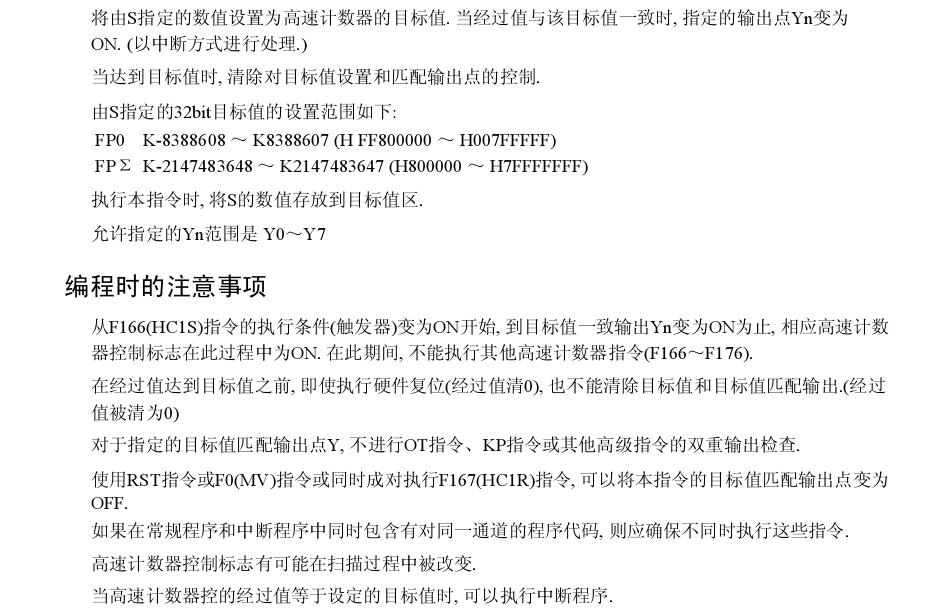 将由S指定的数值设置为高速计数器的目标值. 当经过值与该目标值一致时, 指定的输出点Yn变为ON. (以中断方式进行处理.)

当达到目标值时, 清除对目标值设置和匹配输出点的控制.

由S指定的32bit目标值的设置范围如下:
FP0 K-8388608 ～ K8388607 (H FF800000 ～ H007FFFFF)
FPΣ K-2147483648 ～ K2147483647 (H800000 ～ H7FFFFFFF)

执行本指令时, 将S的数值存放到目标值区.

允许指定的Yn范围是 Y0～Y7

编程时的注意事项

从F166(HC1S)指令的执行条件(触发器)变为ON开始, 到目标值一致输出Yn变为ON为止, 相应高速计数器控制标志在此过程中为ON. 在此期间, 不能执行其他高速计数器指令(F166～F176).

在经过值达到目标值之前, 即使执行硬件复位(经过值清0), 也不能清除目标值和目标值匹配输出.(经过值被清为0)

对于指定的目标值匹配输出点Y, 不进行OT指令、KP指令或其他高级指令的双重输出检查.

使用RST指令或F0(MV)指令或同时成对执行F167(HC1R)指令, 可以将本指令的目标值匹配输出点变为OFF.

如果在常规程序和中断程序中同时包含有对同一通道的程序代码, 则应确保不同时执行这些指令.

高速计数器控制标志有可能在扫描过程中被改变.

当高速计数器控的经过值等于设定的目标值时, 可以执行中断程序.